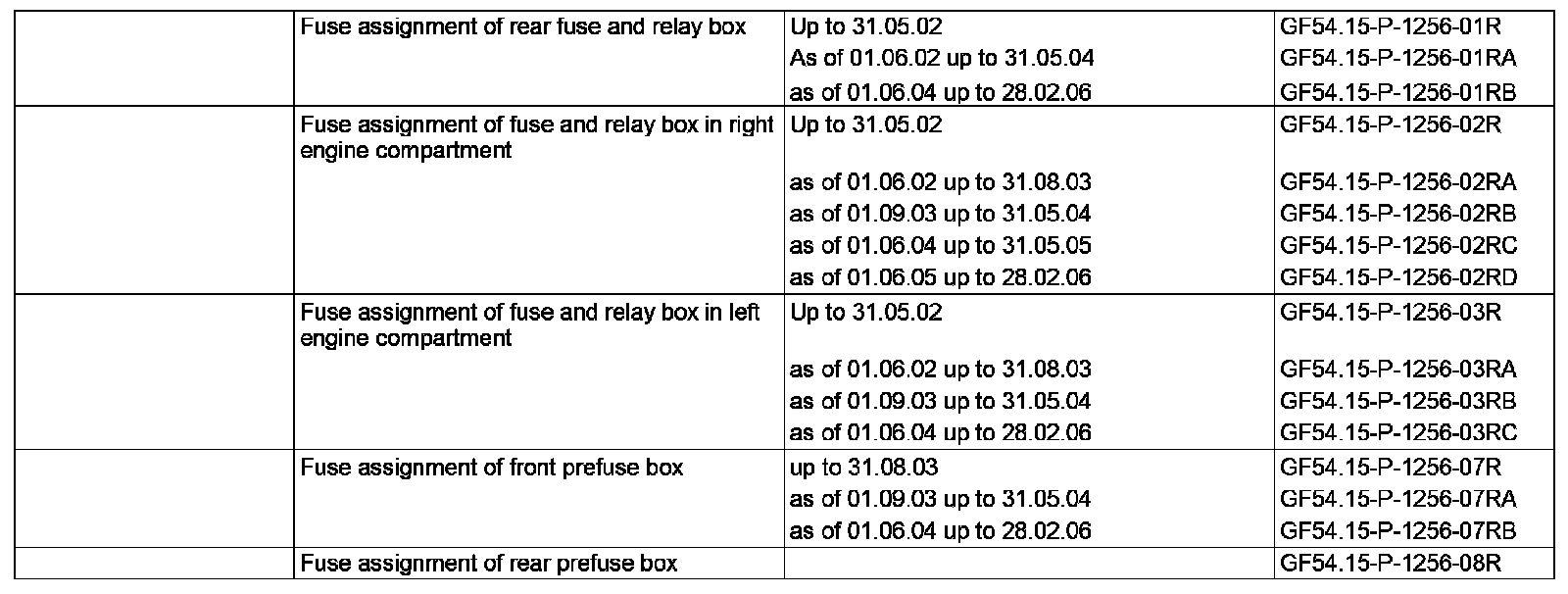 |  | Fuse assignment of rear fuse and relay box | Up to 31.05.02 | GF54.15-P-1256-01R |
|---|---|---|---|
|  |  | As of 01.06.02 up to 31.05.04 | GF54.15-P-1256-01RA |
|  |  | as of 01.06.04 up to 28.02.06 | GF54.15-P-1256-01RB |
|  | Fuse assignment of fuse and relay box in right engine compartment | Up to 31.05.02 | GF54.15-P-1256-02R |
|  |  | as of 01.06.02 up to 31.08.03 | GF54.15-P-1256-02RA |
|  |  | as of 01.09.03 up to 31.05.04 | GF54.15-P-1256-02RB |
|  |  | as of 01.06.04 up to 31.05.05 | GF54.15-P-1256-02RC |
|  |  | as of 01.06.05 up to 28.02.06 | GF54.15-P-1256-02RD |
|  | Fuse assignment of fuse and relay box in left engine compartment | Up to 31.05.02 | GF54.15-P-1256-03R |
|  |  | as of 01.06.02 up to 31.08.03 | GF54.15-P-1256-03RA |
|  |  | as of 01.09.03 up to 31.05.04 | GF54.15-P-1256-03RB |
|  |  | as of 01.06.04 up to 28.02.06 | GF54.15-P-1256-03RC |
|  | Fuse assignment of front prefuse box | up to 31.08.03 | GF54.15-P-1256-07R |
|  |  | as of 01.09.03 up to 31.05.04 | GF54.15-P-1256-07RA |
|  |  | as of 01.06.04 up to 28.02.06 | GF54.15-P-1256-07RB |
|  | Fuse assignment of rear prefuse box |  | GF54.15-P-1256-08R |